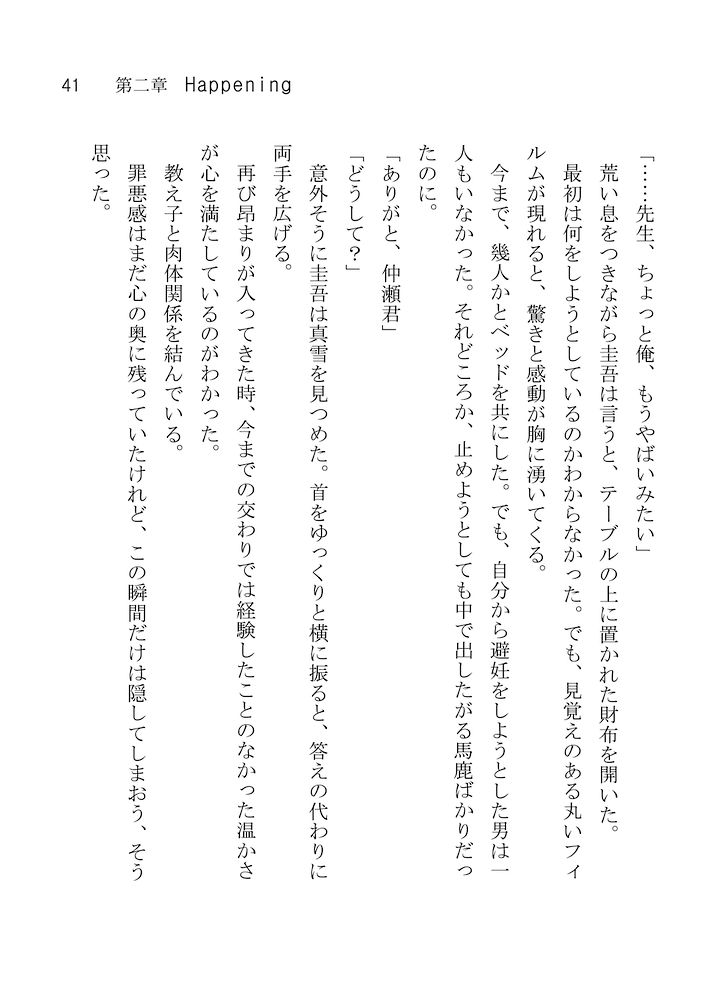 41　第二章　Happening

「……先生、ちょっと俺、もうやばいみたい」
荒い息をつきながら圭吾は言うと、テーブルの上に置かれた財布を開いた。
最初は何をしようとしているのかわからなかった。でも、見覚えのある丸いフィルムが現れると、驚きと感動が胸に湧いてくる。
今まで、幾人かとベッドを共にした。でも、自分から避妊をしようとした男は一人もいなかった。それどころか、止めようとしても中で出したがる馬鹿ばかりだったのに。
「ありがと、仲瀬君」
「どうして?」
意外そうに圭吾は真雪を見つめた。首をゆっくりと横に振ると、答えの代わりに両手を広げる。
再び昂まりが入ってきた時、今までの交わりでは経験したことのなかった温かさが心を満たしているのがわかった。
教え子と肉体関係を結んでいる。
罪悪感はまだ心の奥に残っていたけれど、この瞬間だけは隠してしまおう、そう思った。